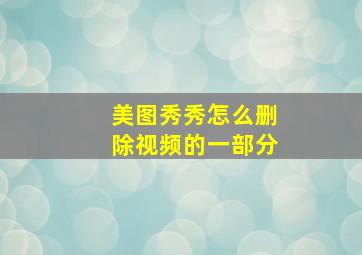 美图秀秀怎么删除视频的一部分